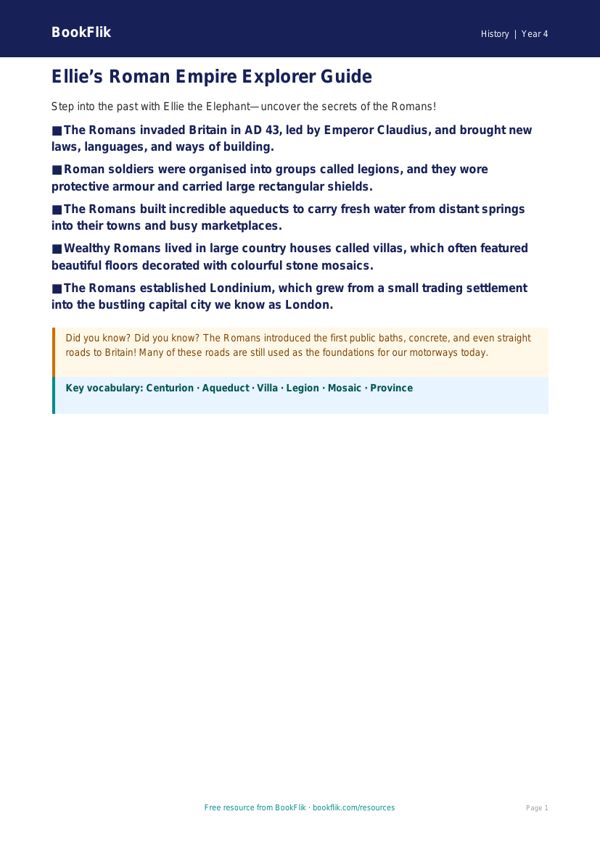 BookFlik

History | Year 4

Ellie's Roman Empire Explorer Guide

Step into the past with Ellie the Elephant—uncover the secrets of the Romans!

■ The Romans invaded Britain in AD 43, led by Emperor Claudius, and brought new laws, languages, and ways of building.

■ Roman soldiers were organised into groups called legions, and they wore protective armour and carried large rectangular shields.

■ The Romans built incredible aqueducts to carry fresh water from distant springs into their towns and busy marketplaces.

■ Wealthy Romans lived in large country houses called villas, which often featured beautiful floors decorated with colourful stone mosaics.

■ The Romans established Londinium, which grew from a small trading settlement into the bustling capital city we know as London.

Did you know? Did you know? The Romans introduced the first public baths, concrete, and even straight roads to Britain! Many of these roads are still used as the foundations for our motorways today.

Key vocabulary: Centurion · Aqueduct · Villa · Legion · Mosaic · Province

Free resource from BookFlik · bookflik.com/resources

Page 1